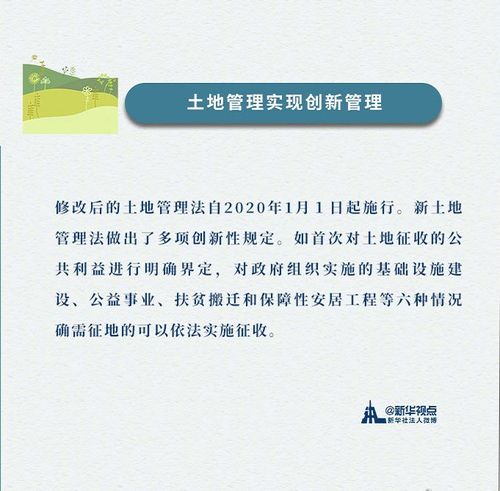 土地管理实现创新管理

修改后的土地管理法自2020年1月1日起施行。新土地管理法做出了多项创新性规定。如首次对土地征收的公共利益进行明确界定，对政府组织实施的基础设施建设、公益事业、扶贫搬迁和保障性安居工程等六种情况确需征地的可以依法实施征收。

@新华视点
新华社法人微博